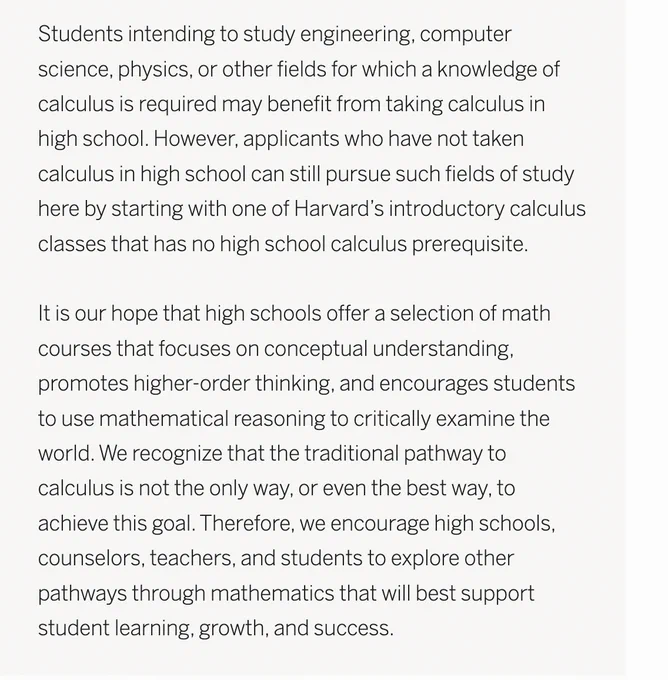 Students intending to study engineering, computer science, physics, or other fields for which a knowledge of calculus is required may benefit from taking calculus in high school. However, applicants who have not taken calculus in high school can still pursue such fields of study here by starting with one of Harvard's introductory calculus classes that has no high school calculus prerequisite.

It is our hope that high schools offer a selection of math courses that focuses on conceptual understanding, promotes higher-order thinking, and encourages students to use mathematical reasoning to critically examine the world. We recognize that the traditional pathway to calculus is not the only way, or even the best way, to achieve this goal. Therefore, we encourage high schools, counselors, teachers, and students to explore other pathways through mathematics that will best support student learning, growth, and success.